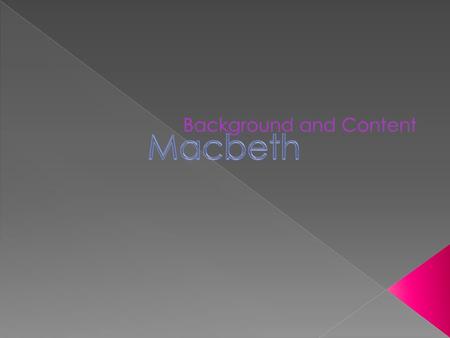 Background and Content
Macbeth